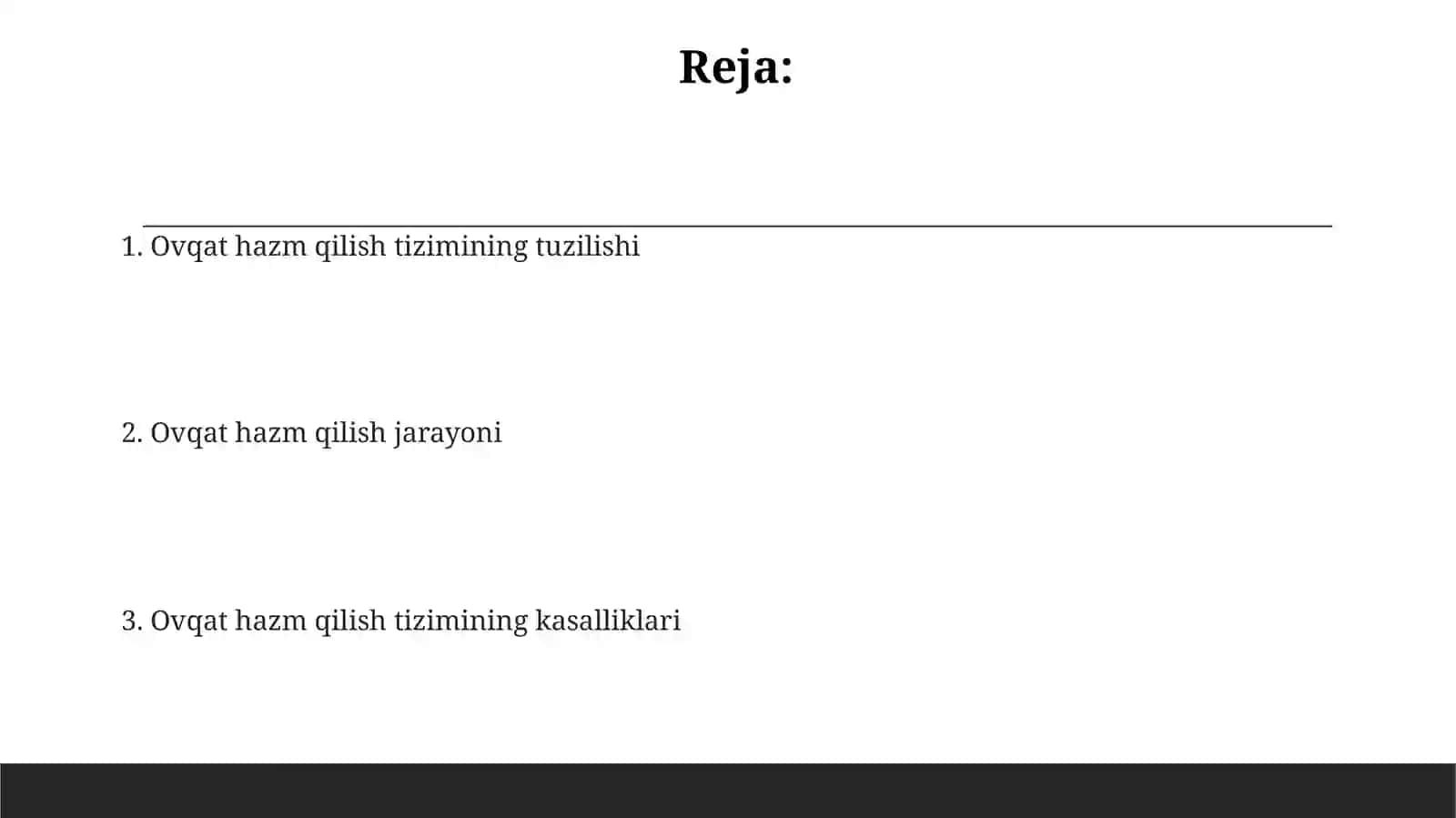 Reja:

1. Ovqat hazm qilish tizimining tuzilishi

2. Ovqat hazm qilish jarayoni

3. Ovqat hazm qilish tizimining kasalliklari